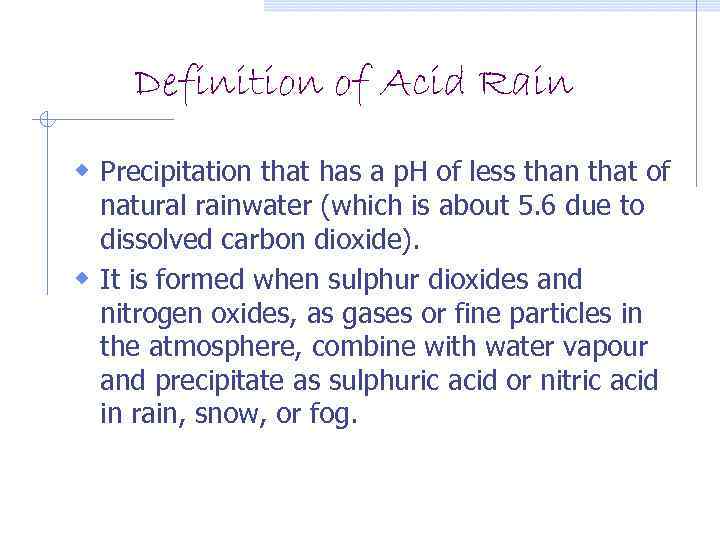 Definition of Acid Rain

- Precipitation that has a pH of less than that of natural rainwater (which is about 5.6 due to dissolved carbon dioxide).
- It is formed when sulphur dioxides and nitrogen oxides, as gases or fine particles in the atmosphere, combine with water vapour and precipitate as sulphuric acid or nitric acid in rain, snow, or fog.